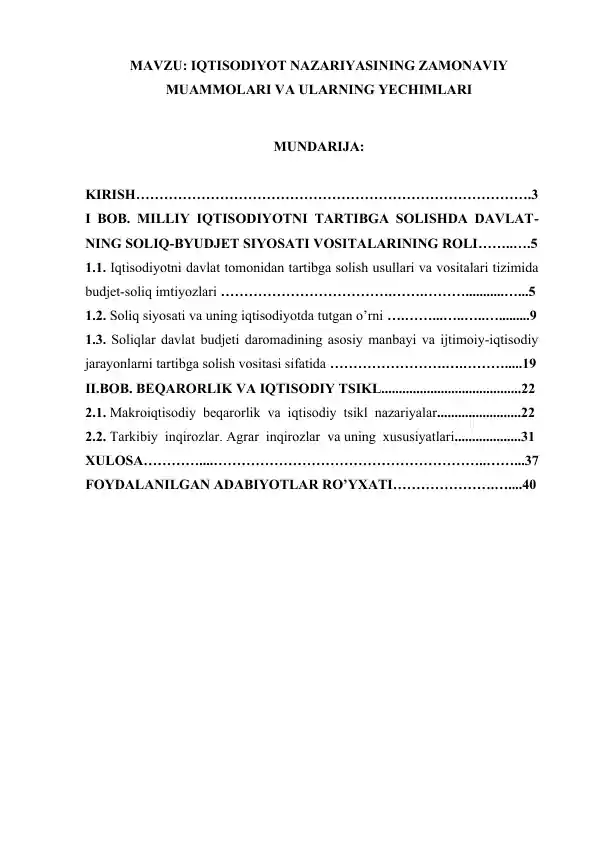 MAVZU: IQTISODIYOT NAZARIYASINING ZAMONAVIY MUAMMOLARI VA ULARNING YECHIMLARI

MUNDARIJA:

KIRISH 3
I BOB. MILLIY IQTISODIYOTNI TARTIBGA SOLISHDA DAVLATNING SOLIQ-BYUDJET SIYOSATI VOSITALARINING ROLI 5
1.1. Iqtisodiyotni davlat tomonidan tartibga solish usullari va vositalari tizimida budjet-soliq imtiyozlari 5
1.2. Soliq siyosati va uning iqtisodiyotda tutgan o'rni 9
1.3. Soliqlar davlat budjeti daromadining asosiy manbayi va ijtimoiy-iqtisodiy jarayonlarni tartibga solish vositasi sifatida 19
II.BOB. BEQARORLIK VA IQTISODIY TSIKL 22
2.1. Makroiqtisodiy beqarorlik va iqtisodiy tsikl nazariyalar 22
2.2. Tarkibiy inqirozlar. Agrar inqirozlar va uning xususiyatlari 31
XULOSA 37
FOYDALANILGAN ADABIYOTLAR RO'YXATI 40